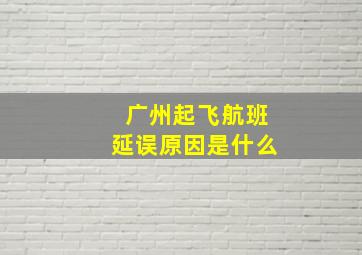 广州起飞航班
延误原因是什么